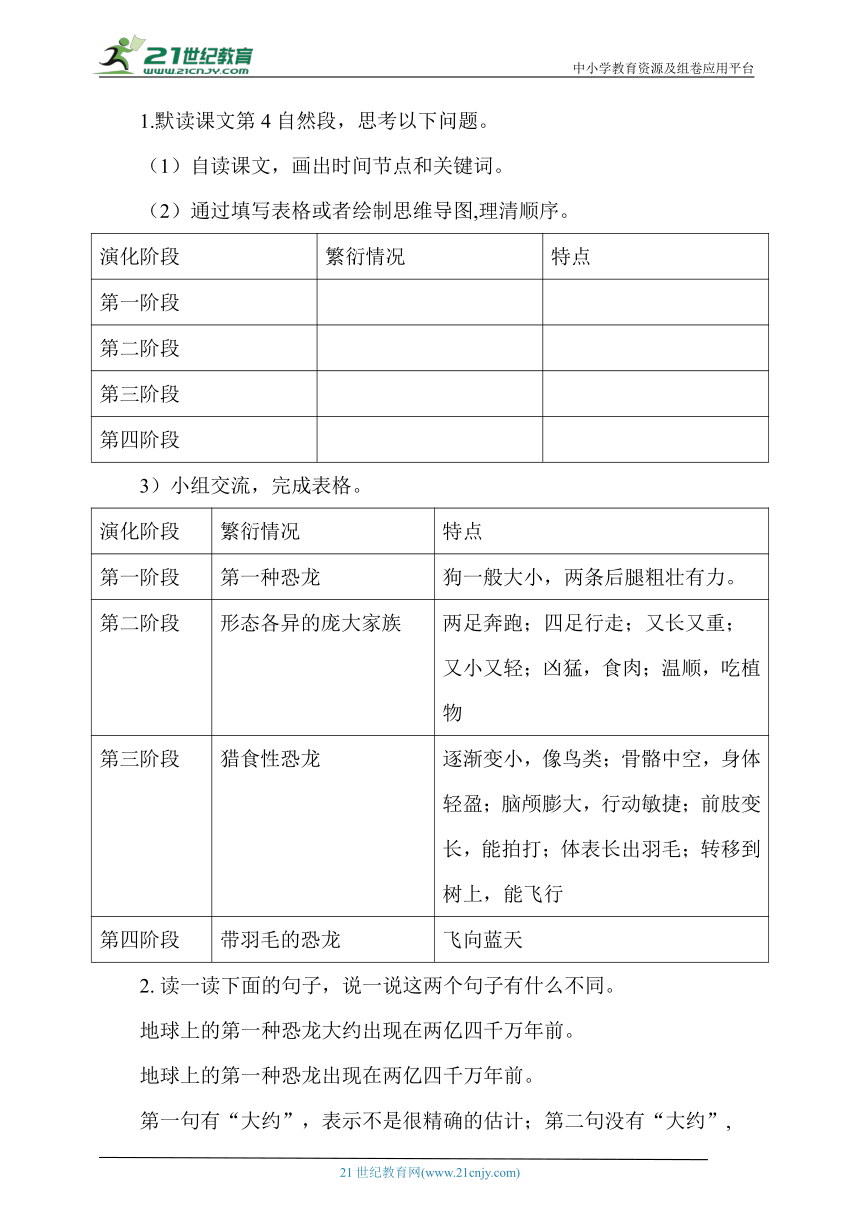 21世纪教育
www.21cnjy.com

中小学教育资源及组卷应用平台

1.默读课文第 4 自然段，思考以下问题。

（1）自读课文，画出时间节点和关键词。

（2）通过填写表格或者绘制思维导图,理清顺序。

| 演化阶段 | 繁衍情况 | 特点 |
|---|---|---|
| 第一阶段 | | |
| 第二阶段 | | |
| 第三阶段 | | |
| 第四阶段 | | |

3）小组交流，完成表格。

| 演化阶段 | 繁衍情况 | 特点 |
|---|---|---|
| 第一阶段 | 第一种恐龙 | 狗一般大小，两条后腿粗壮有力。 |
| 第二阶段 | 形态各异的庞大家族 | 两足奔跑；四足行走；又长又重；又小又轻；凶猛，食肉；温顺，吃植物 |
| 第三阶段 | 猎食性恐龙 | 逐渐变小，像鸟类；骨骼中空，身体轻盈；脑颅膨大，行动敏捷；前肢变长，能拍打；体表长出羽毛；转移到树上，能飞行 |
| 第四阶段 | 带羽毛的恐龙 | 飞向蓝天 |

2. 读一读下面的句子，说一说这两个句子有什么不同。

地球上的第一种恐龙大约出现在两亿四千万年前。

地球上的第一种恐龙出现在两亿四千万年前。

第一句有“大约”，表示不是很精确的估计；第二句没有“大约”，

21 世纪教育网(www.21cnjy.com)